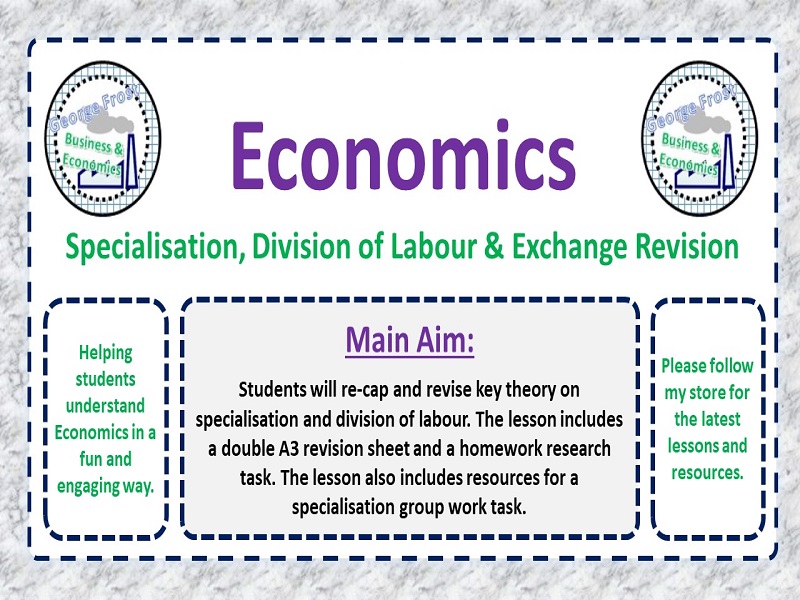 George Frost
Business &
Economics

Economics

George Frost
Business &
Economics

Specialisation, Division of Labour & Exchange Revision

Helping students understand Economics in a fun and engaging way.

Main Aim:

Students will re-cap and revise key theory on specialisation and division of labour. The lesson includes a double A3 revision sheet and a homework research task. The lesson also includes resources for a specialisation group work task.

Please follow my store for the latest lessons and resources.